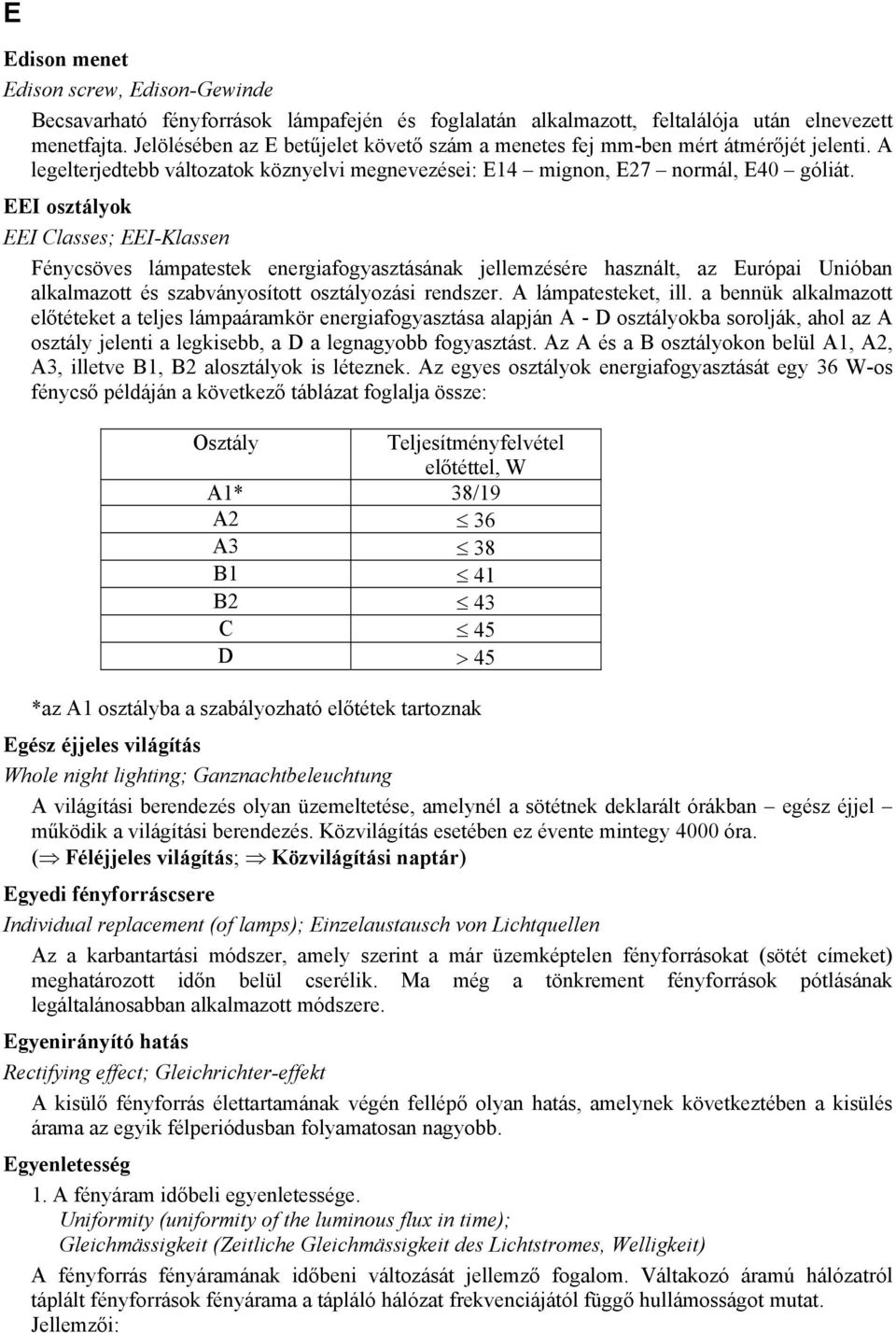 E

Edison menet

Edison screw, Edison-Gewinde

Becsavarható fényforrások lámpafején és foglalatán alkalmazott, feltalálója után elnevezett menetfajta. Jelölésében az E betűjelet követő szám a menetes fej mm-ben mért átmérőjét jelenti. A legelterjedtebb változatok köznyelvi megnevezései: E14 – mignon, E27 – normál, E40 – góliát.

EEI osztályok

EEI Classes; EEI-Klassen

Fénycsöves lámpatestek energiafogyasztásának jellemzésére használt, az Európai Unióban alkalmazott és szabványosított osztályozási rendszer. A lámpatesteket, ill. a bennük alkalmazott előtéteket a teljes lámpaáramkör energiafogyasztása alapján A - D osztályokba sorolják, ahol az A osztály jelenti a legkisebb, a D a legnagyobb fogyasztást. Az A és a B osztályokon belül A1, A2, A3, illetve B1, B2 alosztályok is léteznek. Az egyes osztályok energiafogyasztását egy 36 W-os fénycső példáján a következő táblázat foglalja össze:

| Osztály | Teljesítményfelvétel előtéttel, W |
|---|---|
| A1* | 38/19 |
| A2 | $\leq 36$ |
| A3 | $\leq 38$ |
| B1 | $\leq 41$ |
| B2 | $\leq 43$ |
| C | $\leq 45$ |
| D | $> 45$ |

*az A1 osztályba a szabályozható előtétek tartoznak

Egész éjjeles világítás

Whole night lighting; Ganznachtbeleuchtung

A világítási berendezés olyan üzemeltetése, amelynél a sötétnek deklarált órákban – egész éjjel – működik a világítási berendezés. Közvilágítás esetében ez évente mintegy 4000 óra.
($\Rightarrow$ Féléjjeles világítás; $\Rightarrow$ Közvilágítási naptár)

Egyedi fényforráscsere

Individual replacement (of lamps); Einzelaustausch von Lichtquellen

Az a karbantartási módszer, amely szerint a már üzemképtelen fényforrásokat (sötét címeket) meghatározott időn belül cserélik. Ma még a tönkrement fényforrások pótlásának legáltalánosabban alkalmazott módszere.

Egyenirányító hatás

Rectifying effect; Gleichrichter-effekt

A kisülő fényforrás élettartamának végén fellépő olyan hatás, amelynek következtében a kisülés árama az egyik félperiódusban folyamatosan nagyobb.

Egyenletesség

1. A fényáram időbeli egyenletessége.
Uniformity (uniformity of the luminous flux in time);
Gleichmässigkeit (Zeitliche Gleichmässigkeit des Lichtstromes, Welligkeit)

A fényforrás fényáramának időbeni változását jellemző fogalom. Váltakozó áramú hálózatról táplált fényforrások fényárama a tápláló hálózat frekvenciájától függő hullámosságot mutat.
Jellemzői: